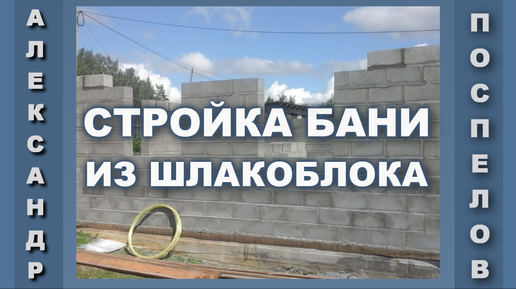 АЛЕКСАНДР

СТРОЙКА БАНИ ИЗ ШЛАКОБЛОКА

ПОСПЕЛОВ